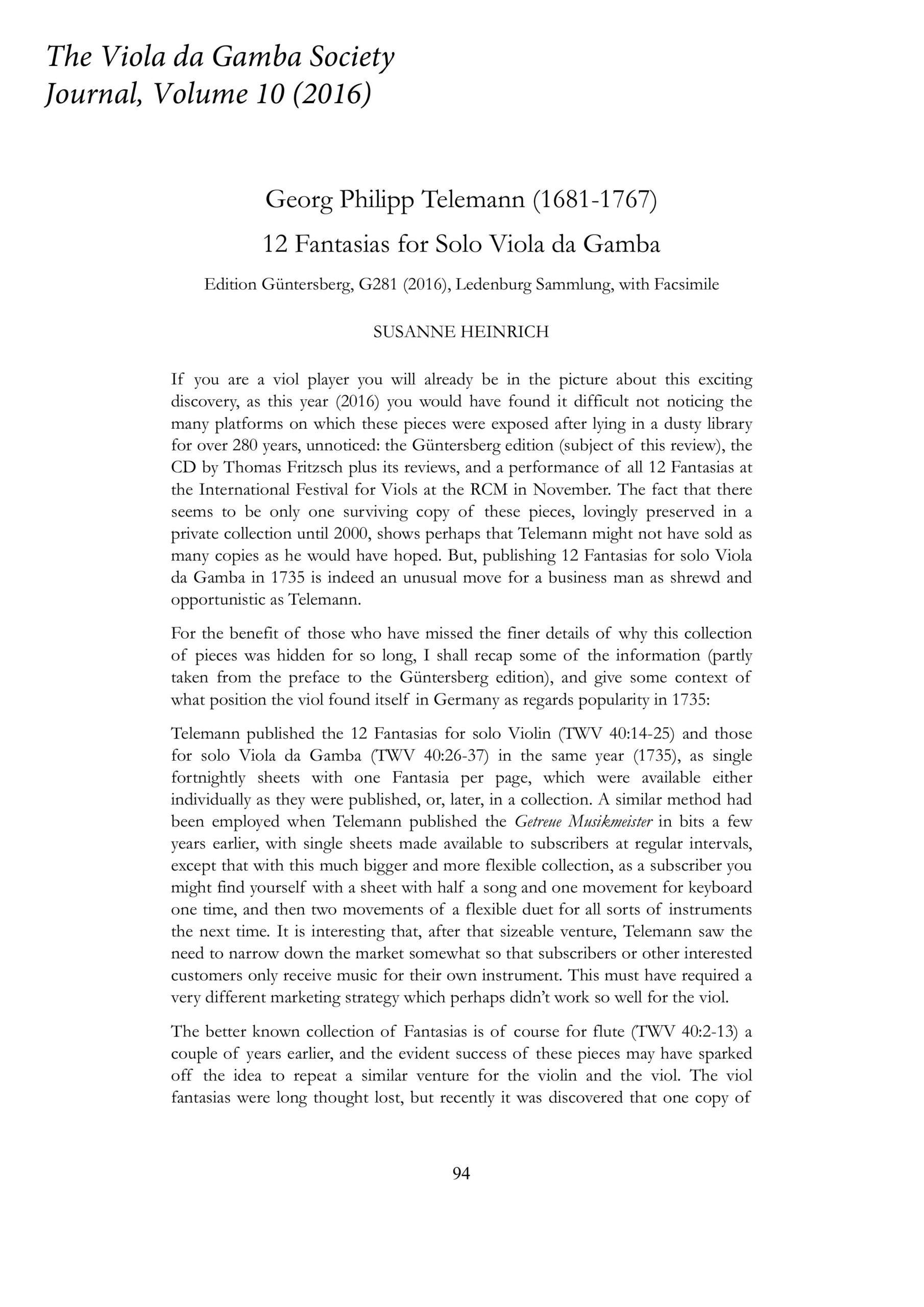 The Viola da Gamba Society Journal, Volume 10 (2016)

Georg Philipp Telemann (1681-1767)

12 Fantasias for Solo Viola da Gamba

Edition Güntersberg, G281 (2016), Ledenburg Sammlung, with Facsimile

SUSANNE HEINRICH

If you are a viol player you will already be in the picture about this exciting discovery, as this year (2016) you would have found it difficult not noticing the many platforms on which these pieces were exposed after lying in a dusty library for over 280 years, unnoticed: the Güntersberg edition (subject of this review), the CD by Thomas Fritzsch plus its reviews, and a performance of all 12 Fantasias at the International Festival for Viols at the RCM in November. The fact that there seems to be only one surviving copy of these pieces, lovingly preserved in a private collection until 2000, shows perhaps that Telemann might not have sold as many copies as he would have hoped. But, publishing 12 Fantasias for solo Viola da Gamba in 1735 is indeed an unusual move for a business man as shrewd and opportunistic as Telemann.

For the benefit of those who have missed the finer details of why this collection of pieces was hidden for so long, I shall recap some of the information (partly taken from the preface to the Güntersberg edition), and give some context of what position the viol found itself in Germany as regards popularity in 1735:

Telemann published the 12 Fantasias for solo Violin (TWV 40:14-25) and those for solo Viola da Gamba (TWV 40:26-37) in the same year (1735), as single fortnightly sheets with one Fantasia per page, which were available either individually as they were published, or, later, in a collection. A similar method had been employed when Telemann published the Getreue Musikmeister in bits a few years earlier, with single sheets made available to subscribers at regular intervals, except that with this much bigger and more flexible collection, as a subscriber you might find yourself with a sheet with half a song and one movement for keyboard one time, and then two movements of a flexible duet for all sorts of instruments the next time. It is interesting that, after that sizeable venture, Telemann saw the need to narrow down the market somewhat so that subscribers or other interested customers only receive music for their own instrument. This must have required a very different marketing strategy which perhaps didn't work so well for the viol.

The better known collection of Fantasias is of course for flute (TWV 40:2-13) a couple of years earlier, and the evident success of these pieces may have sparked off the idea to repeat a similar venture for the violin and the viol. The viol fantasias were long thought lost, but recently it was discovered that one copy of

94